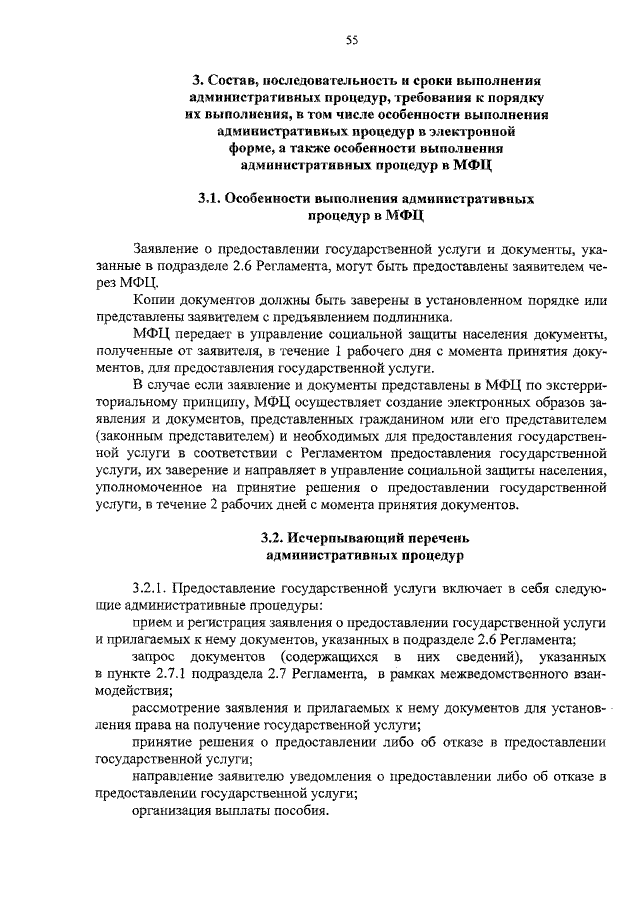 55

3. Состав, последовательность и сроки выполнения административных процедур, требования к порядку их выполнения, в том числе особенности выполнения административных процедур в электронной форме, а также особенности выполнения административных процедур в МФЦ

3.1. Особенности выполнения административных процедур в МФЦ

Заявление о предоставлении государственной услуги и документы, указанные в подразделе 2.6 Регламента, могут быть предоставлены заявителем через МФЦ.

Копии документов должны быть заверены в установленном порядке или представлены заявителем с предъявлением подлинника.

МФЦ передает в управление социальной защиты населения документы, полученные от заявителя, в течение 1 рабочего дня с момента принятия документов, для предоставления государственной услуги.

В случае если заявление и документы представлены в МФЦ по экстерриториальному принципу, МФЦ осуществляет создание электронных образов заявления и документов, представленных гражданином или его представителем (законным представителем) и необходимых для предоставления государственной услуги в соответствии с Регламентом предоставления государственной услуги, их заверение и направляет в управление социальной защиты населения, уполномоченное на принятие решения о предоставлении государственной услуги, в течение 2 рабочих дней с момента принятия документов.

3.2. Исчерпывающий перечень административных процедур

3.2.1. Предоставление государственной услуги включает в себя следующие административные процедуры:

прием и регистрация заявления о предоставлении государственной услуги и прилагаемых к нему документов, указанных в подразделе 2.6 Регламента;

запрос документов (содержащихся в них сведений), указанных в пункте 2.7.1 подраздела 2.7 Регламента, в рамках межведомственного взаимодействия;

рассмотрение заявления и прилагаемых к нему документов для установления права на получение государственной услуги;

принятие решения о предоставлении либо об отказе в предоставлении государственной услуги;

направление заявителю уведомления о предоставлении либо об отказе в предоставлении государственной услуги;

организация выплаты пособия.